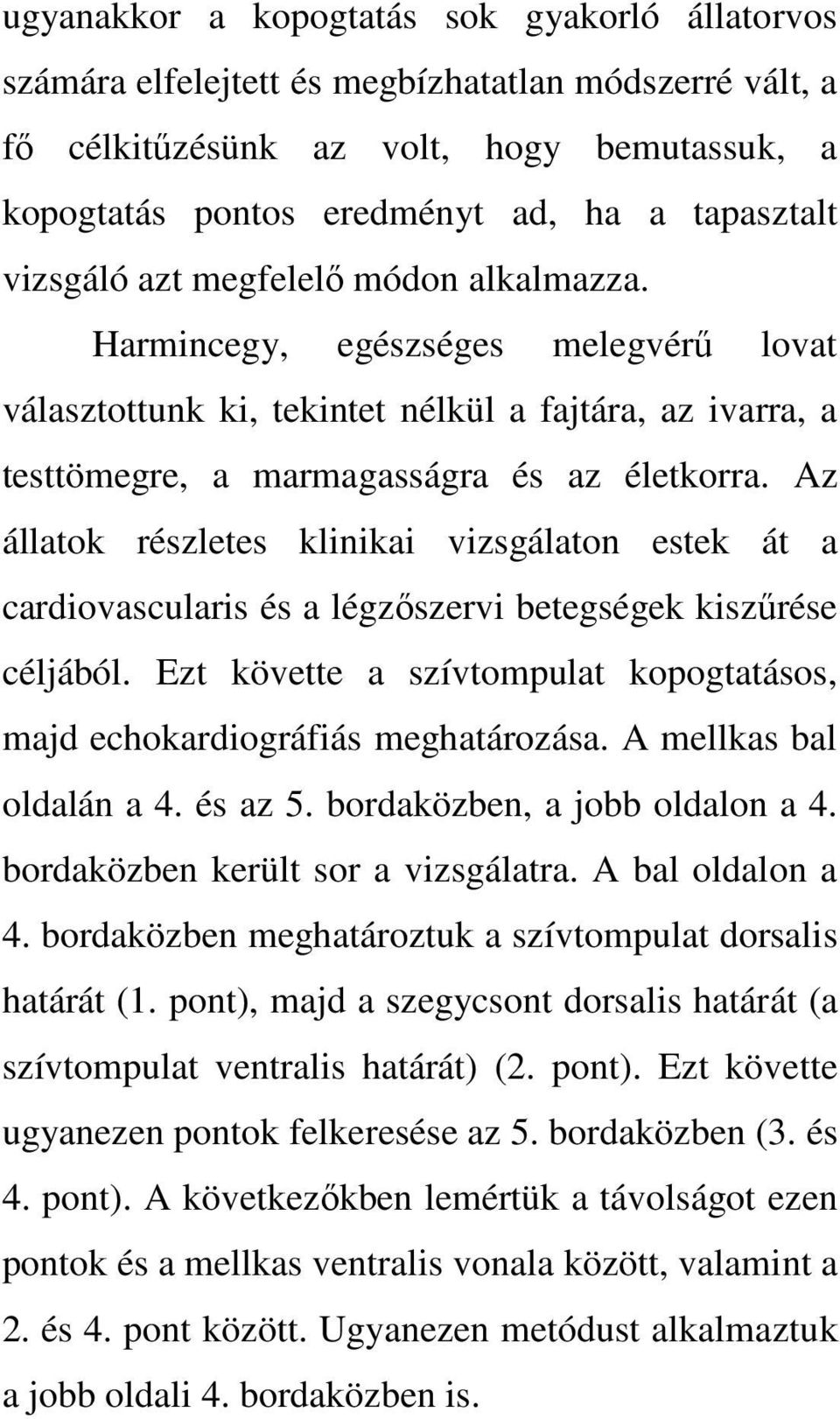 ugyanakkor a kopogtatás sok gyakorló állatorvos számára elfelejtett és megbízhatatlan módszerré vált, a fő célkitűzésünk az volt, hogy bemutassuk, a kopogtatás pontos eredményt ad, ha a tapasztalt vizsgáló azt megfelelő módon alkalmazza.

Harmincegy, egészséges melegvérű lovat választottunk ki, tekintet nélkül a fajtára, az ivarra, a testtömegre, a marmagasságra és az életkorra. Az állatok részletes klinikai vizsgálaton estek át a cardiovascularis és a légzőszervi betegségek kiszűrése céljából. Ezt követte a szívtompulat kopogtatásos, majd echokardiográfiás meghatározása. A mellkas bal oldalán a 4. és az 5. bordaközben, a jobb oldalon a 4. bordaközben került sor a vizsgálatra. A bal oldalon a 4. bordaközben meghatároztuk a szívtompulat dorsalis határát (1. pont), majd a szegycsont dorsalis határát (a szívtompulat ventralis határát) (2. pont). Ezt követte ugyanezen pontok felkeresése az 5. bordaközben (3. és 4. pont). A következőkben lemértük a távolságot ezen pontok és a mellkas ventralis vonala között, valamint a 2. és 4. pont között. Ugyanezen metódust alkalmaztuk a jobb oldali 4. bordaközben is.